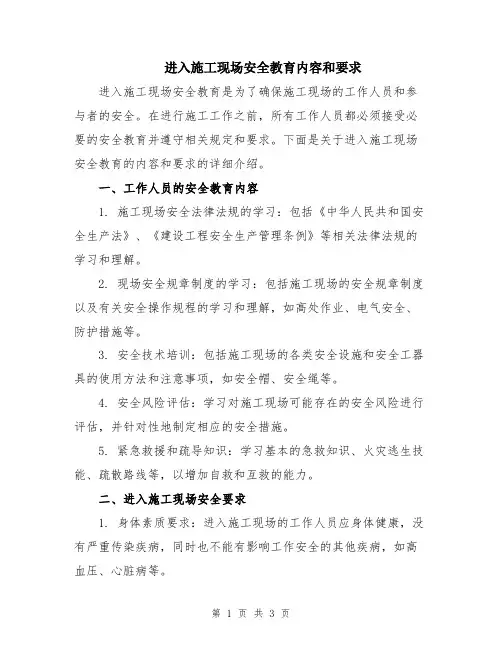 进入施工现场安全教育内容和要求

进入施工现场安全教育是为了确保施工现场的工作人员和参与者的安全。在进行施工工作之前，所有工作人员都必须接受必要的安全教育并遵守相关规定和要求。下面是关于进入施工现场安全教育的内容和要求的详细介绍。

一、工作人员的安全教育内容

1. 施工现场安全法律法规的学习：包括《中华人民共和国安全生产法》、《建设工程安全生产管理条例》等相关法律法规的学习和理解。

2. 现场安全规章制度的学习：包括施工现场的安全规章制度以及有关安全操作规程的学习和理解，如高处作业、电气安全、防护措施等。

3. 安全技术培训：包括施工现场的各类安全设施和安全工器具的使用方法和注意事项，如安全帽、安全绳等。

4. 安全风险评估：学习对施工现场可能存在的安全风险进行评估，并针对性地制定相应的安全措施。

5. 紧急救援和疏导知识：学习基本的急救知识、火灾逃生技能、疏散路线等，以增加自救和互救的能力。

二、进入施工现场安全要求

1. 身体素质要求：进入施工现场的工作人员应身体健康，没有严重传染疾病，同时也不能有影响工作安全的其他疾病，如高血压、心脏病等。

第 1 页 共 3 页